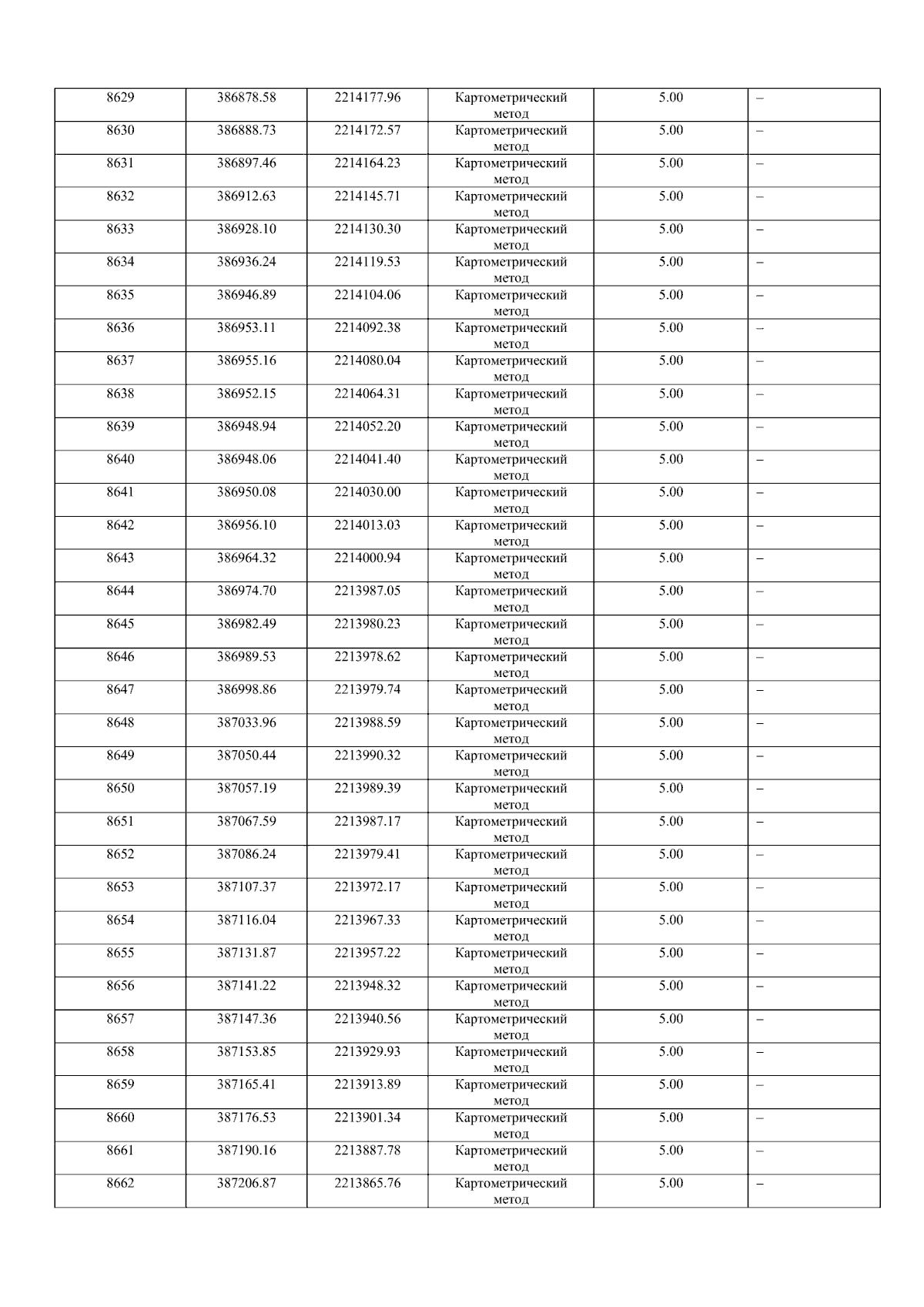 | 8629 | 386878.58 | 2214177.96 | Картометрический метод | 5.00 | – |
|---|---|---|---|---|---|
| 8630 | 386888.73 | 2214172.57 | Картометрический метод | 5.00 | – |
| 8631 | 386897.46 | 2214164.23 | Картометрический метод | 5.00 | – |
| 8632 | 386912.63 | 2214145.71 | Картометрический метод | 5.00 | – |
| 8633 | 386928.10 | 2214130.30 | Картометрический метод | 5.00 | – |
| 8634 | 386936.24 | 2214119.53 | Картометрический метод | 5.00 | – |
| 8635 | 386946.89 | 2214104.06 | Картометрический метод | 5.00 | – |
| 8636 | 386953.11 | 2214092.38 | Картометрический метод | 5.00 | – |
| 8637 | 386955.16 | 2214080.04 | Картометрический метод | 5.00 | – |
| 8638 | 386952.15 | 2214064.31 | Картометрический метод | 5.00 | – |
| 8639 | 386948.94 | 2214052.20 | Картометрический метод | 5.00 | – |
| 8640 | 386948.06 | 2214041.40 | Картометрический метод | 5.00 | – |
| 8641 | 386950.08 | 2214030.00 | Картометрический метод | 5.00 | – |
| 8642 | 386956.10 | 2214013.03 | Картометрический метод | 5.00 | – |
| 8643 | 386964.32 | 2214000.94 | Картометрический метод | 5.00 | – |
| 8644 | 386974.70 | 2213987.05 | Картометрический метод | 5.00 | – |
| 8645 | 386982.49 | 2213980.23 | Картометрический метод | 5.00 | – |
| 8646 | 386989.53 | 2213978.62 | Картометрический метод | 5.00 | – |
| 8647 | 386998.86 | 2213979.74 | Картометрический метод | 5.00 | – |
| 8648 | 387033.96 | 2213988.59 | Картометрический метод | 5.00 | – |
| 8649 | 387050.44 | 2213990.32 | Картометрический метод | 5.00 | – |
| 8650 | 387057.19 | 2213989.39 | Картометрический метод | 5.00 | – |
| 8651 | 387067.59 | 2213987.17 | Картометрический метод | 5.00 | – |
| 8652 | 387086.24 | 2213979.41 | Картометрический метод | 5.00 | – |
| 8653 | 387107.37 | 2213972.17 | Картометрический метод | 5.00 | – |
| 8654 | 387116.04 | 2213967.33 | Картометрический метод | 5.00 | – |
| 8655 | 387131.87 | 2213957.22 | Картометрический метод | 5.00 | – |
| 8656 | 387141.22 | 2213948.32 | Картометрический метод | 5.00 | – |
| 8657 | 387147.36 | 2213940.56 | Картометрический метод | 5.00 | – |
| 8658 | 387153.85 | 2213929.93 | Картометрический метод | 5.00 | – |
| 8659 | 387165.41 | 2213913.89 | Картометрический метод | 5.00 | – |
| 8660 | 387176.53 | 2213901.34 | Картометрический метод | 5.00 | – |
| 8661 | 387190.16 | 2213887.78 | Картометрический метод | 5.00 | – |
| 8662 | 387206.87 | 2213865.76 | Картометрический метод | 5.00 | – |